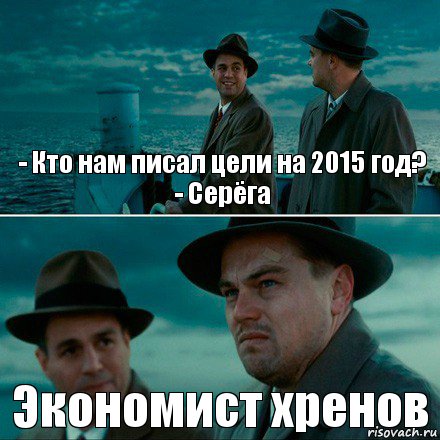 - Кто нам писал цели на 2015 год?
- Серёга

Экономист хренов

risovach.ru